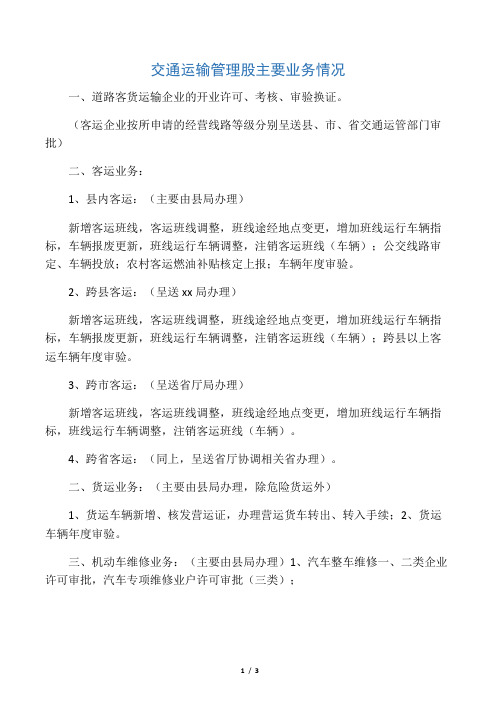 交通运输管理股主要业务情况

一、道路客货运输企业的开业许可、考核、审验换证。

（客运企业按所申请的经营线路等级分别呈送县、市、省交通运管部门审批）

二、客运业务：

1、县内客运：（主要由县局办理）

新增客运班线，客运班线调整，班线途经地点变更，增加班线运行车辆指标，车辆报废更新，班线运行车辆调整，注销客运班线（车辆）；公交线路审定、车辆投放；农村客运燃油补贴核定上报；车辆年度审验。

2、跨县客运：（呈送 xx 局办理）

新增客运班线，客运班线调整，班线途经地点变更，增加班线运行车辆指标，车辆报废更新，班线运行车辆调整，注销客运班线（车辆）；跨县以上客运车辆年度审验。

3、跨市客运：（呈送省厅局办理）

新增客运班线，客运班线调整，班线途经地点变更，增加班线运行车辆指标，班线运行车辆调整，注销客运班线（车辆）。

4、跨省客运：（同上，呈送省厅协调相关省办理）。

二、货运业务：（主要由县局办理，除危险货运外）

1、货运车辆新增、核发营运证，办理营运货车转出、转入手续；2、货运车辆年度审验。

三、机动车维修业务：（主要由县局办理）1、汽车整车维修一、二类企业许可审批，汽车专项维修业户许可审批（三类）；

1 / 3